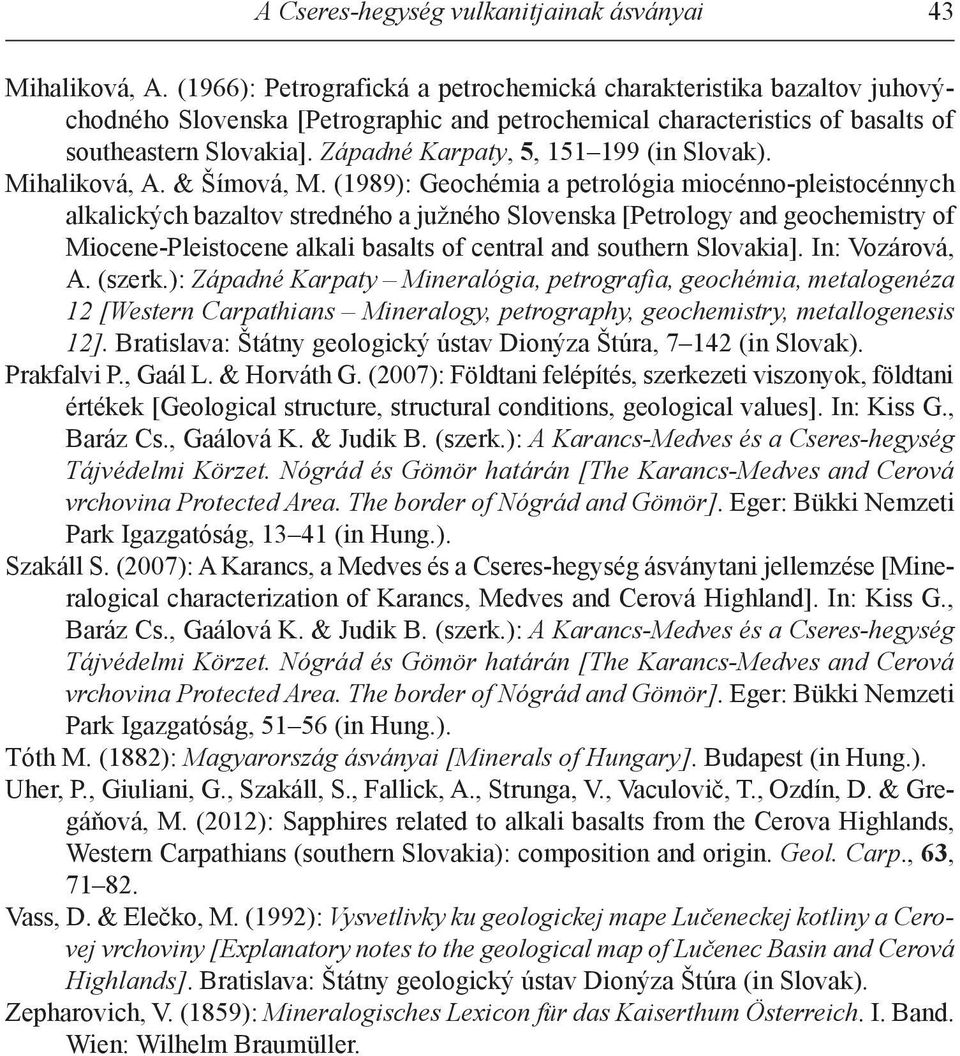 A Cseres-hegység vulkanitjainak ásványai 43

Mihaliková, A. (1966): Petrografická a petrochemická charakteristika bazaltov juhovýchodného Slovenska [Petrographic and petrochemical characteristics of basalts of southeastern Slovakia]. Západné Karpaty, 5, 151–199 (in Slovak).

Mihaliková, A. & Šímová, M. (1989): Geochémia a petrológia miocénno-pleistocénnych alkalických bazaltov stredného a južného Slovenska [Petrology and geochemistry of Miocene-Pleistocene alkali basalts of central and southern Slovakia]. In: Vozárová, A. (szerk.): Západné Karpaty – Mineralógia, petrografia, geochémia, metalogenéza 12 [Western Carpathians – Mineralogy, petrography, geochemistry, metallogenesis 12]. Bratislava: Štátny geologický ústav Dionýza Štúra, 7–142 (in Slovak).

Prakfalvi P., Gaál L. & Horváth G. (2007): Földtani felépítés, szerkezeti viszonyok, földtani értékek [Geological structure, structural conditions, geological values]. In: Kiss G., Baráz Cs., Gaálová K. & Judik B. (szerk.): A Karancs-Medves és a Cseres-hegység Tájvédelmi Körzet. Nógrád és Gömör határán [The Karancs-Medves and Cerová vrchovina Protected Area. The border of Nógrád and Gömör]. Eger: Bükki Nemzeti Park Igazgatóság, 13–41 (in Hung.).

Szakáll S. (2007): A Karancs, a Medves és a Cseres-hegység ásványtani jellemzése [Mineralogical characterization of Karancs, Medves and Cerová Highland]. In: Kiss G., Baráz Cs., Gaálová K. & Judik B. (szerk.): A Karancs-Medves és a Cseres-hegység Tájvédelmi Körzet. Nógrád és Gömör határán [The Karancs-Medves and Cerová vrchovina Protected Area. The border of Nógrád and Gömör]. Eger: Bükki Nemzeti Park Igazgatóság, 51–56 (in Hung.).

Tóth M. (1882): Magyarország ásványai [Minerals of Hungary]. Budapest (in Hung.).

Uher, P., Giuliani, G., Szakáll, S., Fallick, A., Strunga, V., Vaculovič, T., Ozdín, D. & Gregáňová, M. (2012): Sapphires related to alkali basalts from the Cerova Highlands, Western Carpathians (southern Slovakia): composition and origin. Geol. Carp., 63, 71–82.

Vass, D. & Elečko, M. (1992): Vysvetlivky ku geologickej mape Lučeneckej kotliny a Cerovej vrchoviny [Explanatory notes to the geological map of Lučenec Basin and Cerová Highlands]. Bratislava: Štátny geologický ústav Dionýza Štúra (in Slovak).

Zepharovich, V. (1859): Mineralogisches Lexicon für das Kaiserthum Österreich. I. Band. Wien: Wilhelm Braumüller.